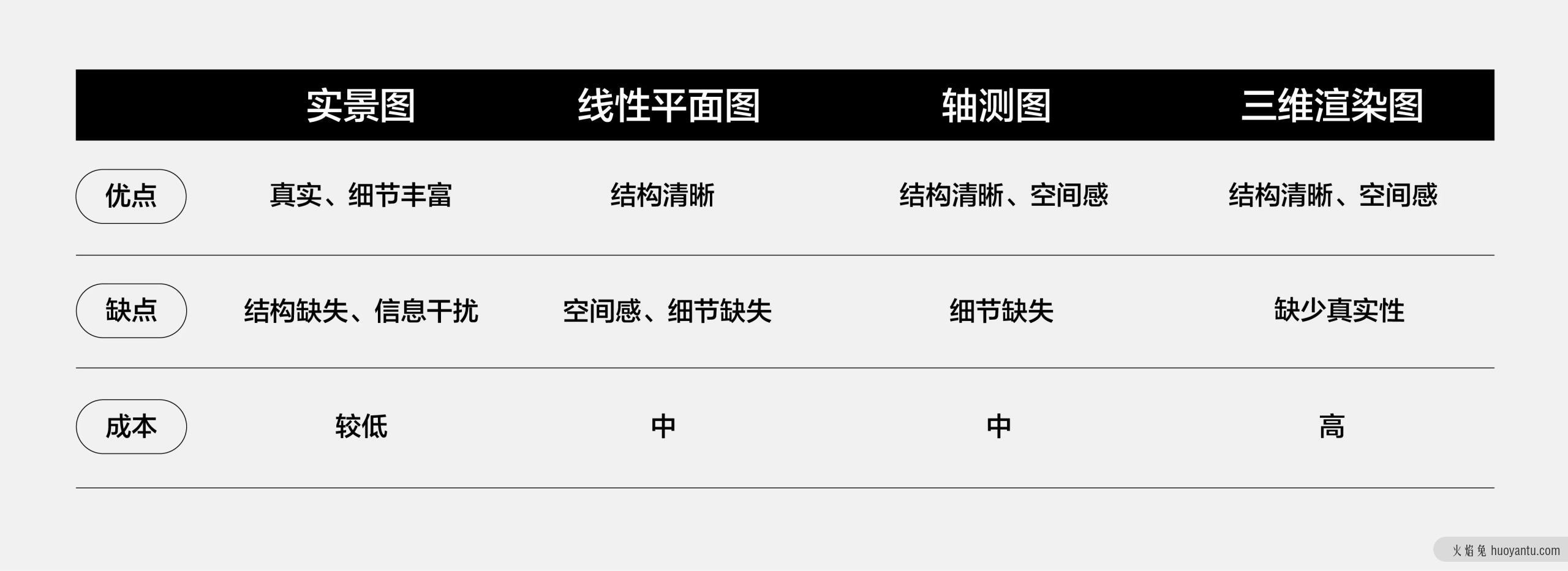 | | 实景图 | 线性平面图 | 轴测图 | 三维渲染图 |
|---|---|---|---|---|
| 优点 | 真实、细节丰富 | 结构清晰 | 结构清晰、空间感 | 结构清晰、空间感 |
| 缺点 | 结构缺失、信息干扰 | 空间感、细节缺失 | 细节缺失 | 缺少真实性 |
| 成本 | 较低 | 中 | 中 | 高 |

火焰兔 huoyantu.com